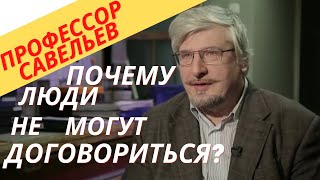 ПРОФЕССОР САВЕЛЬЕВ

ПОЧЕМУ ЛЮДИ НЕ МОГУТ ДОГОВОРИТЬСЯ?